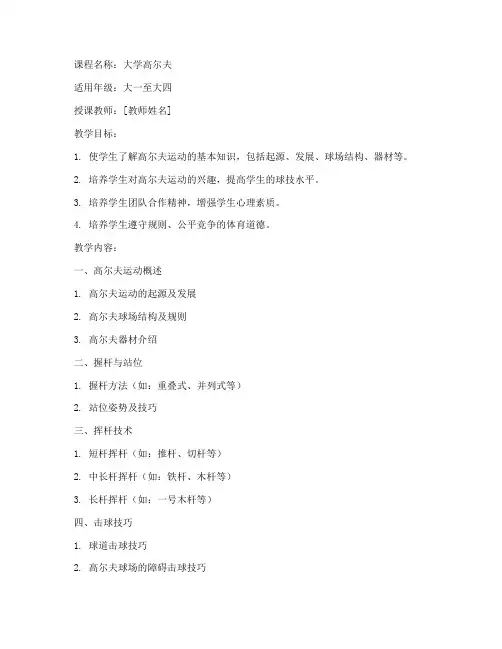 课程名称：大学高尔夫

适用年级：大一至大四

授课教师：[教师姓名]

教学目标：

1. 使学生了解高尔夫运动的基本知识，包括起源、发展、球场结构、器材等。

2. 培养学生对高尔夫运动的兴趣，提高学生的球技水平。

3. 培养学生团队合作精神，增强学生心理素质。

4. 培养学生遵守规则、公平竞争的体育道德。

教学内容：

一、高尔夫运动概述

1. 高尔夫运动的起源及发展

2. 高尔夫球场结构及规则

3. 高尔夫器材介绍

二、握杆与站位

1. 握杆方法（如：重叠式、并列式等）

2. 站位姿势及技巧

三、挥杆技术

1. 短杆挥杆（如：推杆、切杆等）

2. 中长杆挥杆（如：铁杆、木杆等）

3. 长杆挥杆（如：一号木杆等）

四、击球技巧

1. 球道击球技巧

2. 高尔夫球场的障碍击球技巧